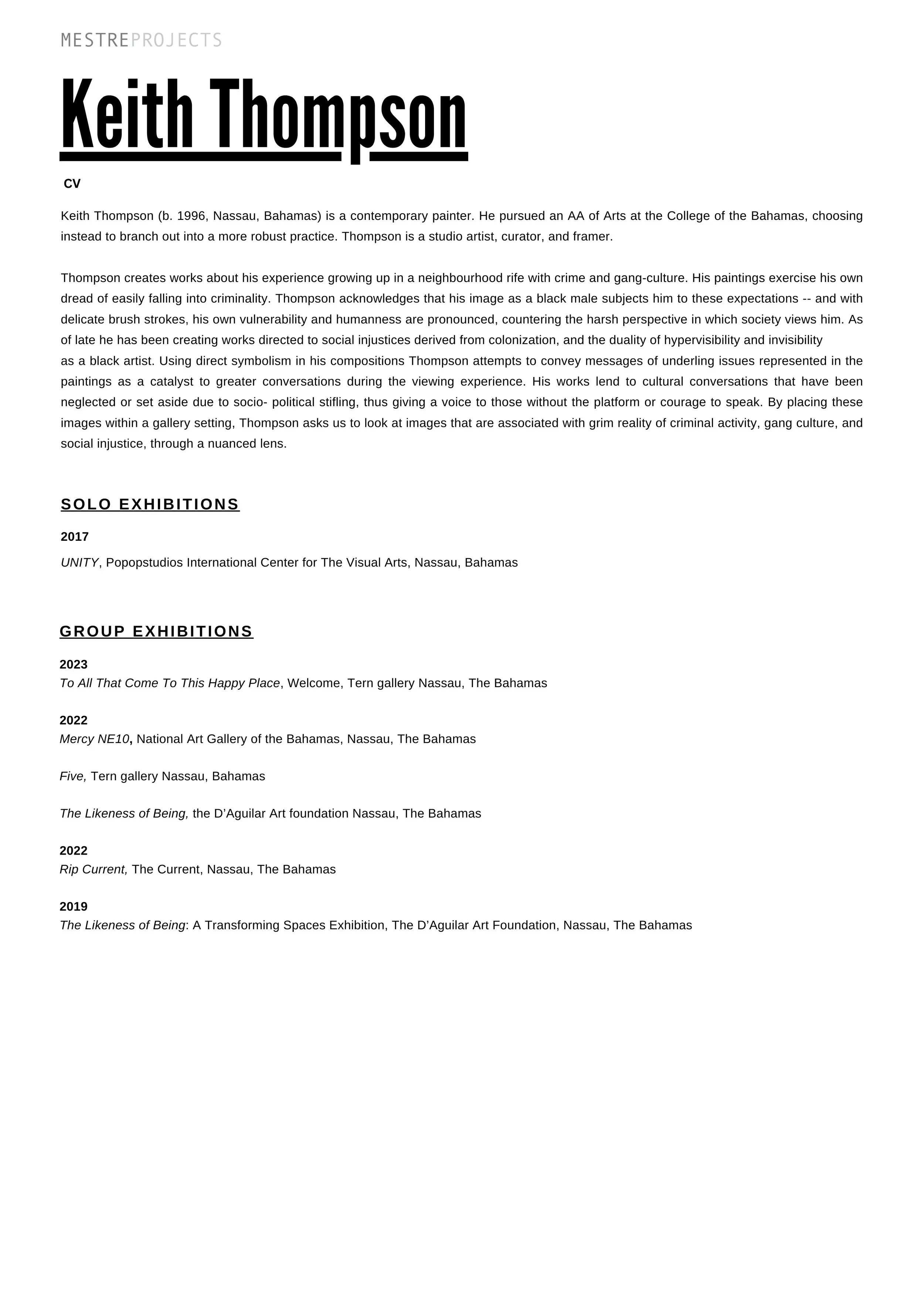 MESTREPROJECTS

Keith Thompson

CV

Keith Thompson (b. 1996, Nassau, Bahamas) is a contemporary painter. He pursued an AA of Arts at the College of the Bahamas, choosing instead to branch out into a more robust practice. Thompson is a studio artist, curator, and framer.

Thompson creates works about his experience growing up in a neighbourhood rife with crime and gang-culture. His paintings exercise his own dread of easily falling into criminality. Thompson acknowledges that his image as a black male subjects him to these expectations -- and with delicate brush strokes, his own vulnerability and humanness are pronounced, countering the harsh perspective in which society views him. As of late he has been creating works directed to social injustices derived from colonization, and the duality of hypervisibility and invisibility as a black artist. Using direct symbolism in his compositions Thompson attempts to convey messages of underling issues represented in the paintings as a catalyst to greater conversations during the viewing experience. His works lend to cultural conversations that have been neglected or set aside due to socio- political stifling, thus giving a voice to those without the platform or courage to speak. By placing these images within a gallery setting, Thompson asks us to look at images that are associated with grim reality of criminal activity, gang culture, and social injustice, through a nuanced lens.

SOLO EXHIBITIONS

2017

UNITY, Popopstudios International Center for The Visual Arts, Nassau, Bahamas

GROUP EXHIBITIONS

2023
To All That Come To This Happy Place, Welcome, Tern gallery Nassau, The Bahamas

2022
Mercy NE10, National Art Gallery of the Bahamas, Nassau, The Bahamas

Five, Tern gallery Nassau, Bahamas

The Likeness of Being, the D'Aguilar Art foundation Nassau, The Bahamas

2022
Rip Current, The Current, Nassau, The Bahamas

2019
The Likeness of Being: A Transforming Spaces Exhibition, The D'Aguilar Art Foundation, Nassau, The Bahamas